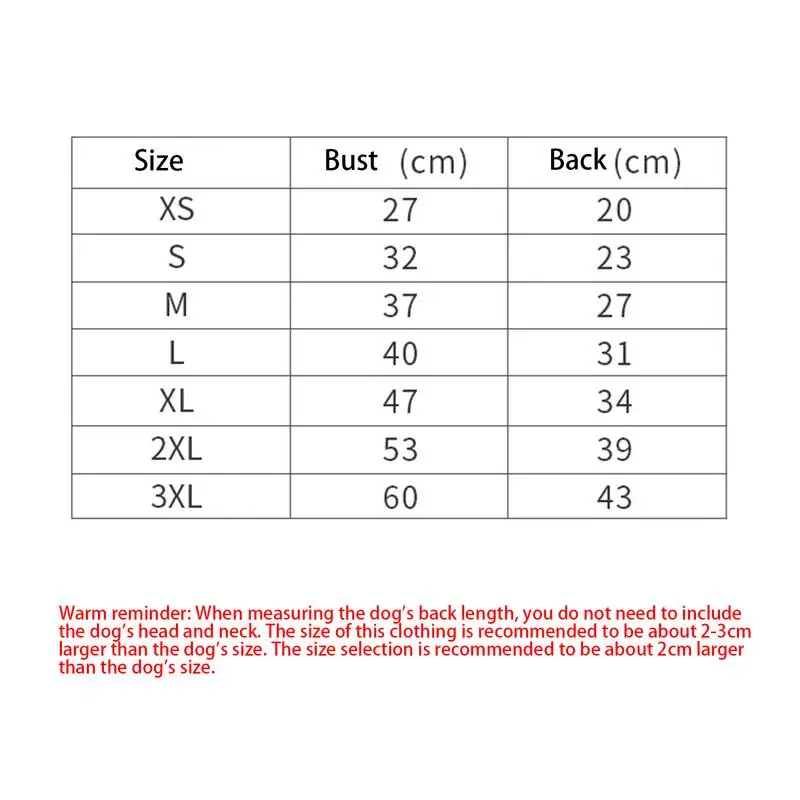 | Size | Bust (cm) | Back (cm) |
|---|---|---|
| XS | 27 | 20 |
| S | 32 | 23 |
| M | 37 | 27 |
| L | 40 | 31 |
| XL | 47 | 34 |
| 2XL | 53 | 39 |
| 3XL | 60 | 43 |

Warm reminder: When measuring the dog's back length, you do not need to include the dog's head and neck. The size of this clothing is recommended to be about 2-3cm larger than the dog's size. The size selection is recommended to be about 2cm larger than the dog's size.